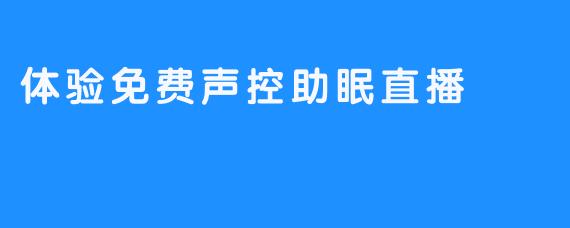 体验免费声控助眠直播